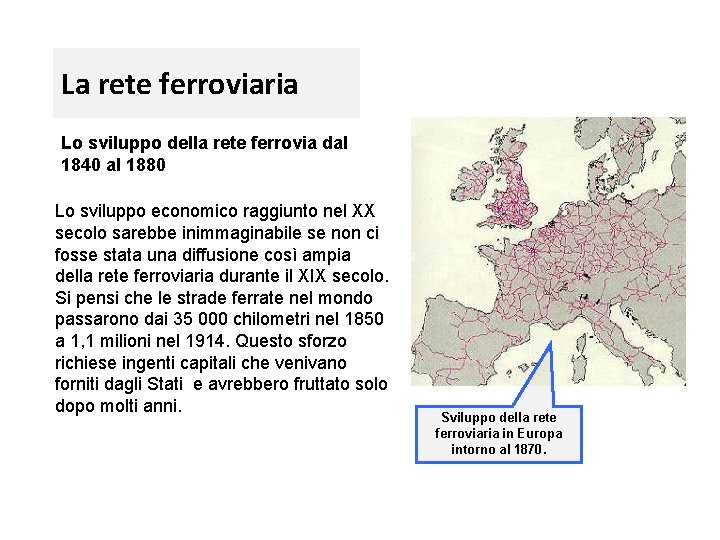 La rete ferroviaria

Lo sviluppo della rete ferrovia dal 1840 al 1880

Lo sviluppo economico raggiunto nel XX secolo sarebbe inimmaginabile se non ci fosse stata una diffusione così ampia della rete ferroviaria durante il XIX secolo. Si pensi che le strade ferrate nel mondo passarono dai 35 000 chilometri nel 1850 a 1,1 milioni nel 1914. Questo sforzo richiese ingenti capitali che venivano forniti dagli Stati e avrebbero fruttato solo dopo molti anni.

Sviluppo della rete ferroviaria in Europa intorno al 1870.